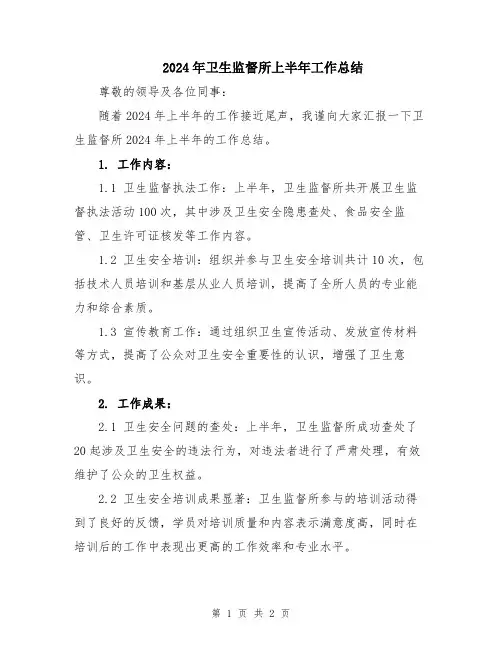 2024年卫生监督所上半年工作总结

尊敬的领导及各位同事：

随着2024年上半年的工作接近尾声，我谨向大家汇报一下卫生监督所2024年上半年的工作总结。

1. 工作内容：

1.1 卫生监督执法工作：上半年，卫生监督所共开展卫生监督执法活动100次，其中涉及卫生安全隐患查处、食品安全监管、卫生许可证核发等工作内容。

1.2 卫生安全培训：组织并参与卫生安全培训共计10次，包括技术人员培训和基层从业人员培训，提高了全所人员的专业能力和综合素质。

1.3 宣传教育工作：通过组织卫生宣传活动、发放宣传材料等方式，提高了公众对卫生安全重要性的认识，增强了卫生意识。

2. 工作成果：

2.1 卫生安全问题的查处：上半年，卫生监督所成功查处了20起涉及卫生安全的违法行为，对违法者进行了严肃处理，有效维护了公众的卫生权益。

2.2 卫生安全培训成果显著：卫生监督所参与的培训活动得到了良好的反馈，学员对培训质量和内容表示满意度高，同时在培训后的工作中表现出更高的工作效率和专业水平。

第 1 页 共 2 页